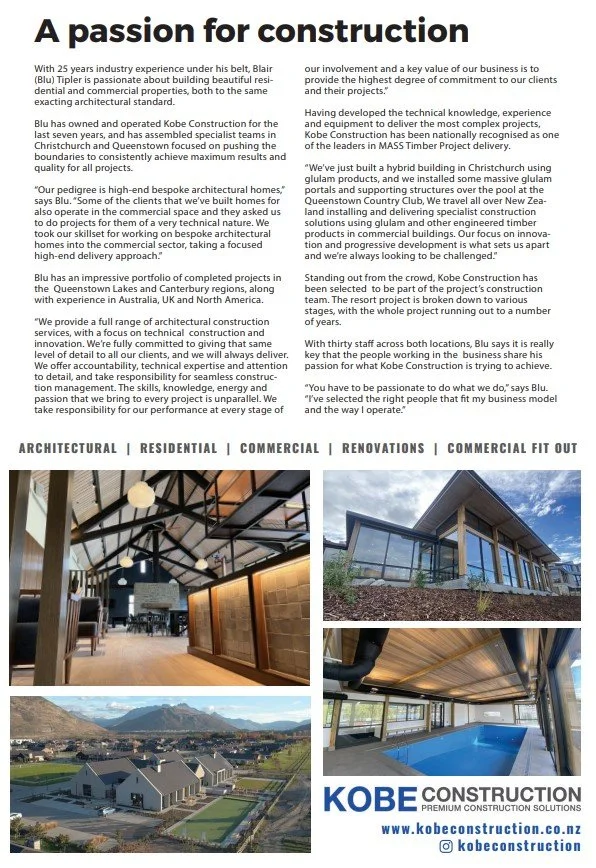 A passion for construction

With 25 years industry experience under his belt, Blair (Blu) Tipler is passionate about building beautiful residential and commercial properties, both to the same exacting architectural standard.

Blu has owned and operated Kobe Construction for the last seven years, and has assembled specialist teams in Christchurch and Queenstown focused on pushing the boundaries to consistently achieve maximum results and quality for all projects.

"Our pedigree is high-end bespoke architectural homes," says Blu. "Some of the clients that we've built homes for also operate in the commercial space and they asked us to do projects for them of a very technical nature. We took our skillset for working on bespoke architectural homes into the commercial sector, taking a focused high-end delivery approach."

Blu has an impressive portfolio of completed projects in the Queenstown Lakes and Canterbury regions, along with experience in Australia, UK and North America.

"We provide a full range of architectural construction services, with a focus on technical construction and innovation. We're fully committed to giving that same level of detail to all our clients, and we will always deliver. We offer accountability, technical expertise and attention to detail, and take responsibility for seamless construction management. The skills, knowledge, energy and passion that we bring to every project is unparallel. We take responsibility for our performance at every stage of our involvement and a key value of our business is to provide the highest degree of commitment to our clients and their projects."

Having developed the technical knowledge, experience and equipment to deliver the most complex projects, Kobe Construction has been nationally recognised as one of the leaders in MASS Timber Project delivery.

"We've just built a hybrid building in Christchurch using glulam products, and we installed some massive glulam portals and supporting structures over the pool at the Queenstown Country Club, We travel all over New Zealand installing and delivering specialist construction solutions using glulam and other engineered timber products in commercial buildings. Our focus on innovation and progressive development is what sets us apart and we're always looking to be challenged."

Standing out from the crowd, Kobe Construction has been selected to be part of the project's construction team. The resort project is broken down to various stages, with the whole project running out to a number of years.

With thirty staff across both locations, Blu says it is really key that the people working in the business share his passion for what Kobe Construction is trying to achieve.

"You have to be passionate to do what we do," says Blu. "I've selected the right people that fit my business model and the way I operate."

ARCHITECTURAL | RESIDENTIAL | COMMERCIAL | RENOVATIONS | COMMERCIAL FIT OUT

KOBE CONSTRUCTION
PREMIUM CONSTRUCTION SOLUTIONS
www.kobeconstruction.co.nz
kobeconstruction